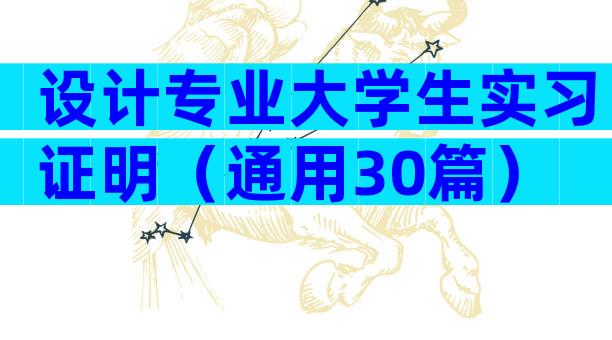 设计专业大学生实习证明（通用30篇）